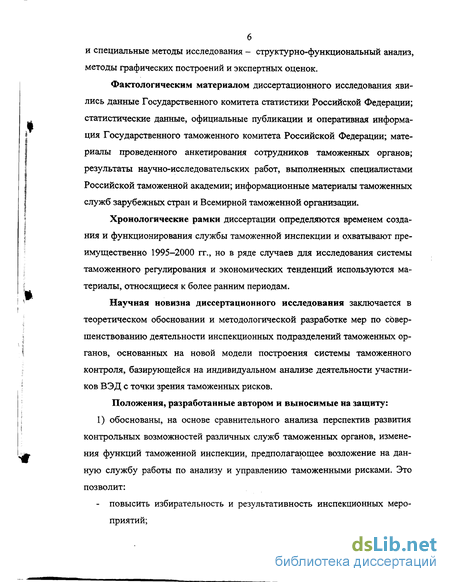 6

и специальные методы исследования – структурно-функциональный анализ, методы графических построений и экспертных оценок.

Фактологическим материалом диссертационного исследования явились данные Государственного комитета статистики Российской Федерации; статистические данные, официальные публикации и оперативная информация Государственного таможенного комитета Российской Федерации; материалы проведенного анкетирования сотрудников таможенных органов; результаты научно-исследовательских работ, выполненных специалистами Российской таможенной академии; информационные материалы таможенных служб зарубежных стран и Всемирной таможенной организации.

Хронологические рамки диссертации определяются временем создания и функционирования службы таможенной инспекции и охватывают преимущественно 1995–2000 гг., но в ряде случаев для исследования системы таможенного регулирования и экономических тенденций используются материалы, относящиеся к более ранним периодам.

Научная новизна диссертационного исследования заключается в теоретическом обосновании и методологической разработке мер по совершенствованию деятельности инспекционных подразделений таможенных органов, основанных на новой модели построения системы таможенного контроля, базирующейся на индивидуальном анализе деятельности участников ВЭД с точки зрения таможенных рисков.

Положения, разработанные автором и выносимые на защиту:

1) обоснованы, на основе сравнительного анализа перспектив развития контрольных возможностей различных служб таможенных органов, изменения функций таможенной инспекции, предполагающее возложение на данную службу работы по анализу и управлению таможенными рисками. Это позволит:

- повысить избирательность и результативность инспекционных мероприятий;

dsLib.net
библиотека диссертаций